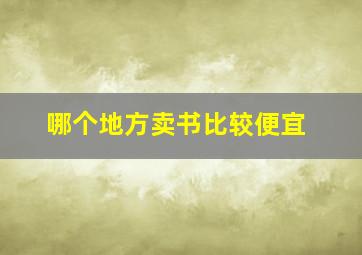 哪个地方卖书比较便宜